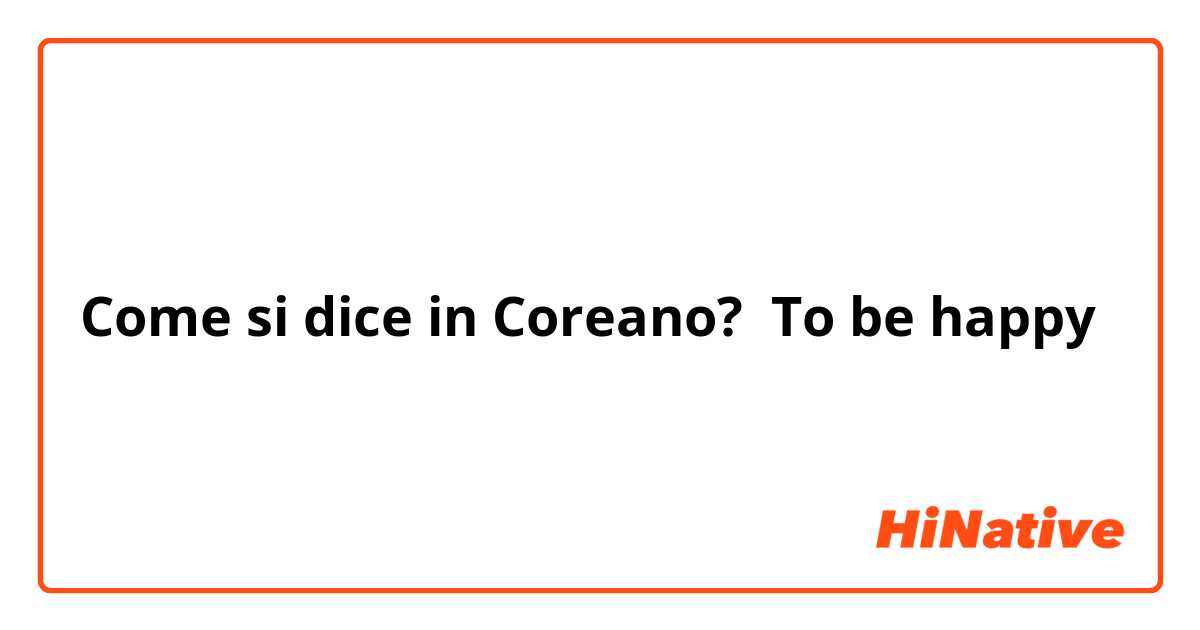 Come si dice in Coreano? To be happy

HiNative